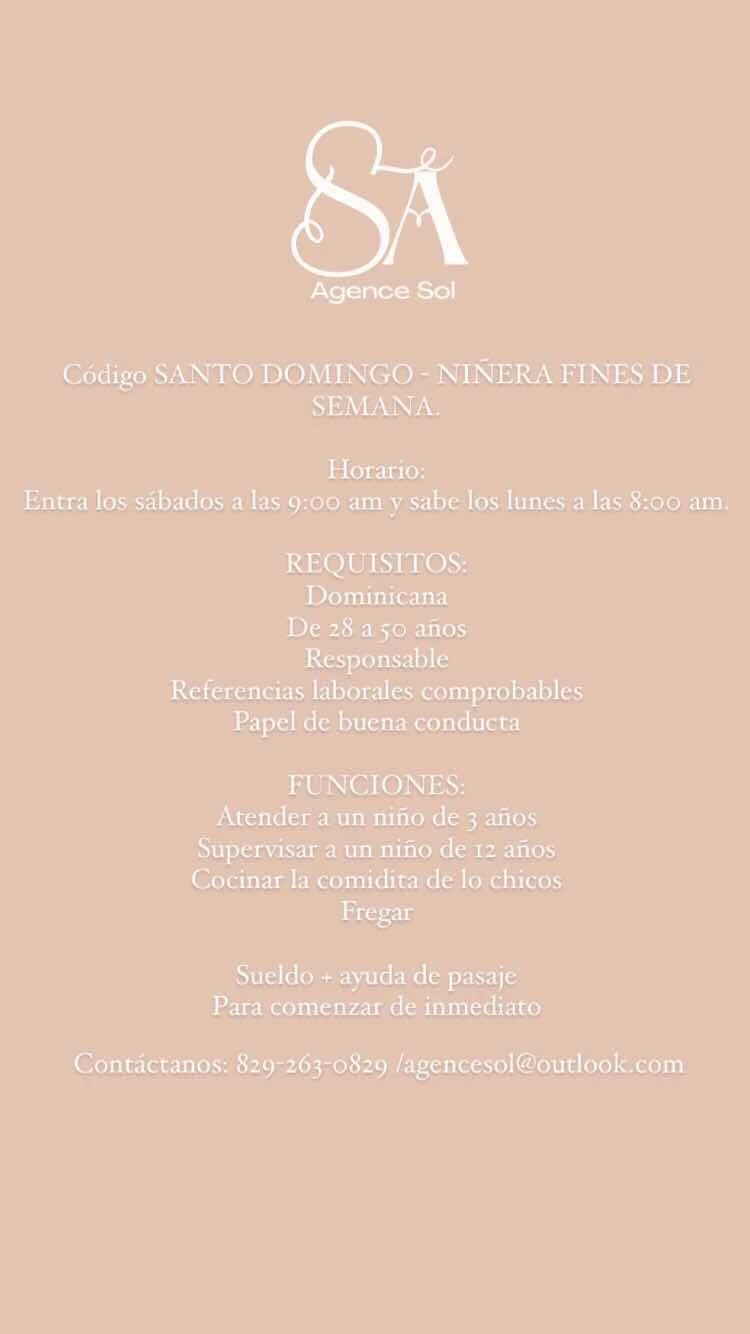 SA
Agence Sol

Código SANTO DOMINGO - NIÑERA FINES DE SEMANA.

Horario:
Entra los sábados a las 9:00 am y sabe los lunes a las 8:00 am.

REQUISITOS:
Dominicana
De 28 a 50 años
Responsable
Referencias laborales comprobables
Papel de buena conducta

FUNCIONES:
Atender a un niño de 3 años
Supervisar a un niño de 12 años
Cocinar la comidita de lo chicos
Fregar

Sueldo + ayuda de pasaje
Para comenzar de inmediato

Contáctanos: 829-263-0829 /agencesol@outlook.com